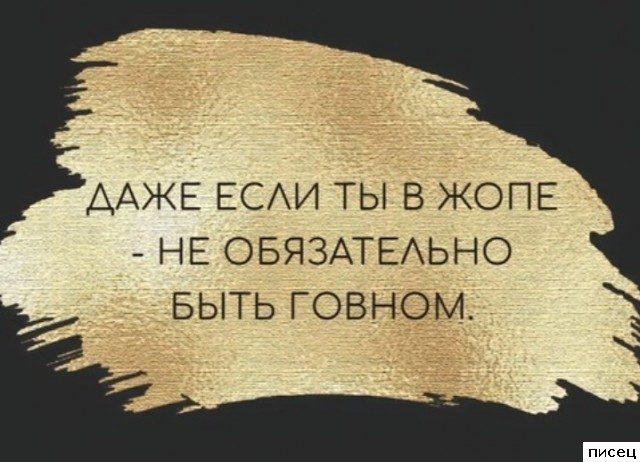 ДАЖЕ ЕСЛИ ТЫ В ЖОПЕ - НЕ ОБЯЗАТЕЛЬНО БЫТЬ ГОВНОМ.

писец